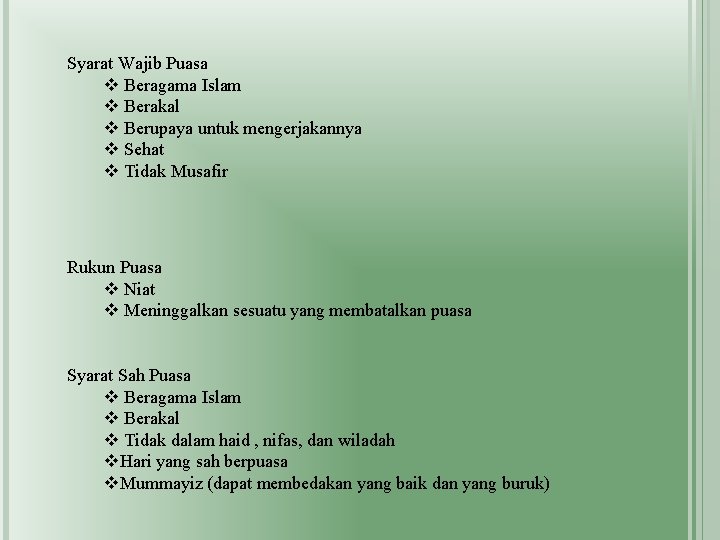 Syarat Wajib Puasa
❖ Beragama Islam
❖ Berakal
❖ Berupaya untuk mengerjakannya
❖ Sehat
❖ Tidak Musafir

Rukun Puasa
❖ Niat
❖ Meninggalkan sesuatu yang membatalkan puasa

Syarat Sah Puasa
❖ Beragama Islam
❖ Berakal
❖ Tidak dalam haid , nifas, dan wiladah
❖Hari yang sah berpuasa
❖Mummayiz (dapat membedakan yang baik dan yang buruk)